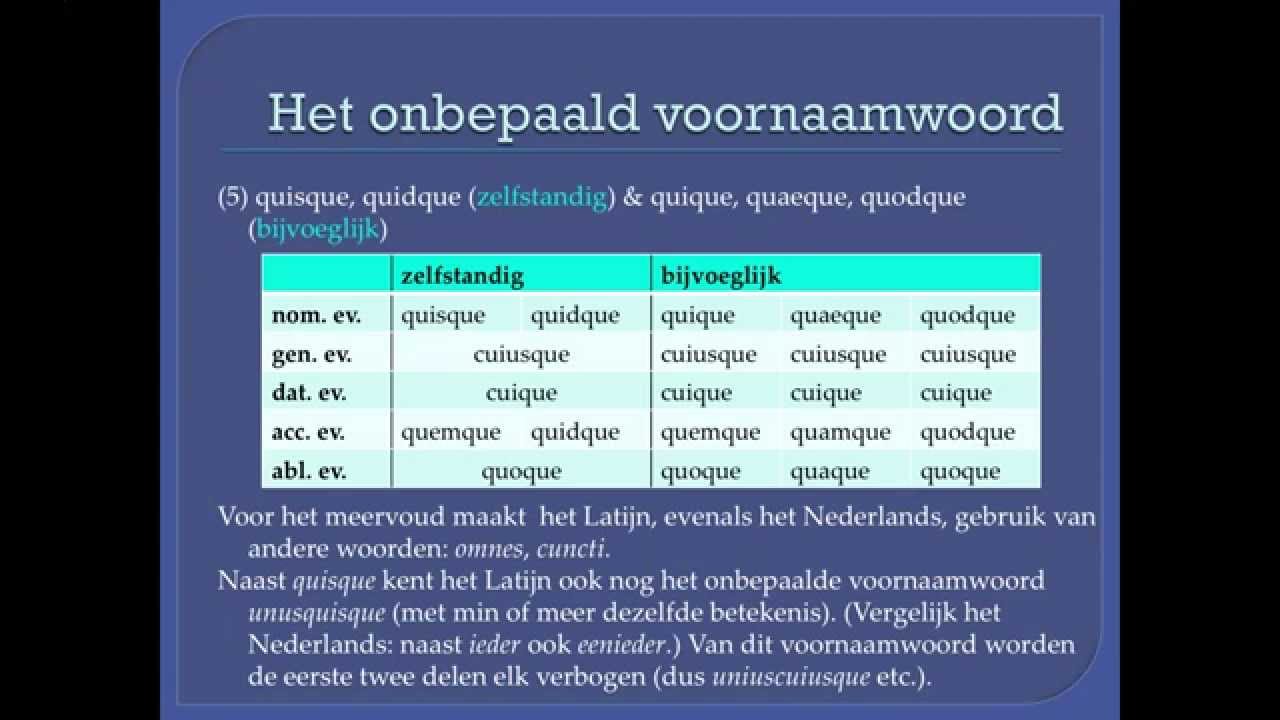 Het onbepaald voornaamwoord

(5) quisque, quidque (zelfstandig) & quique, quaeque, quodque (bijvoeglijk)

| | zelfstandig | | bijvoeglijk | | |
|---|---|---|---|---|---|
| nom. ev. | quisque | quidque | quique | quaeque | quodque |
| gen. ev. | cuiusque | | cuiusque | cuiusque | cuiusque |
| dat. ev. | cuique | | cuique | cuique | cuique |
| acc. ev. | quemque | quidque | quemque | quamque | quodque |
| abl. ev. | quoque | | quoque | quaque | quoque |

Voor het meervoud maakt het Latijn, evenals het Nederlands, gebruik van andere woorden: omnes, cuncti.

Naast quisque kent het Latijn ook nog het onbepaalde voornaamwoord unusquisque (met min of meer dezelfde betekenis). (Vergelijk het Nederlands: naast ieder ook eenieder.) Van dit voornaamwoord worden de eerste twee delen elk verbogen (dus uniuscuiusque etc.).